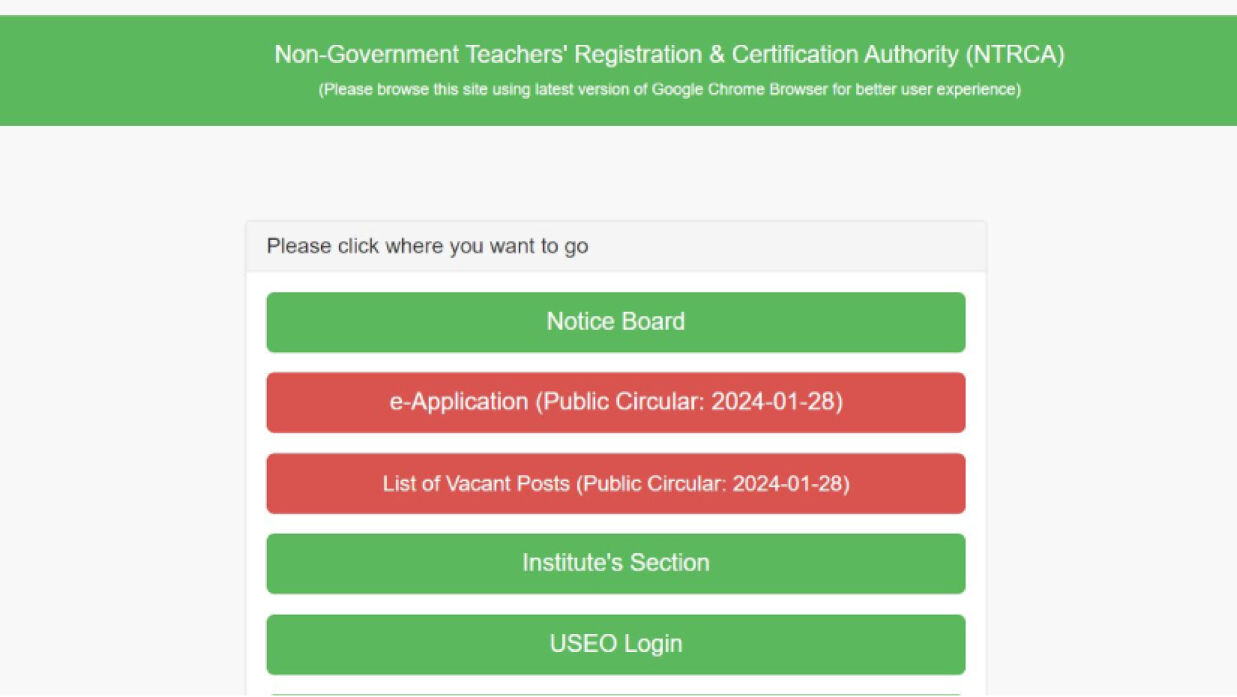 Non-Government Teachers' Registration & Certification Authority (NTRCA)
(Please browse this site using latest version of Google Chrome Browser for better user experience)

Please click where you want to go

Notice Board

e-Application (Public Circular: 2024-01-28)

List of Vacant Posts (Public Circular: 2024-01-28)

Institute's Section

USEO Login